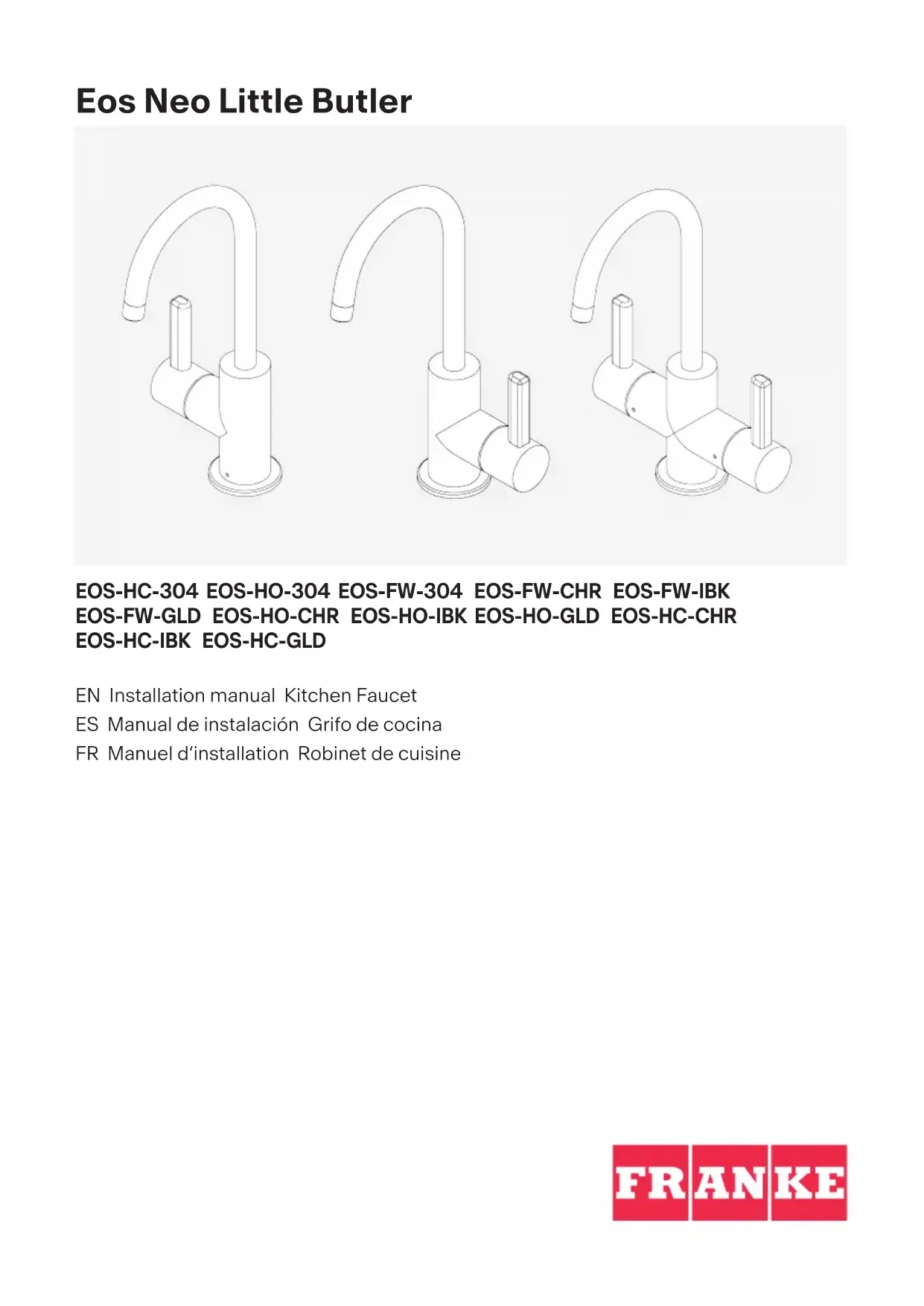 Eos Neo Little Butler

EOS-HC-304 EOS-HO-304 EOS-FW-304 EOS-FW-CHR EOS-FW-IBK EOS-FW-GLD EOS-HO-CHR EOS-HO-IBK EOS-HO-GLD EOS-HC-CHR EOS-HC-IBK EOS-HC-GLD

EN Installation manual Kitchen Faucet
ES Manual de instalación Grifo de cocina
FR Manuel d'installation Robinet de cuisine

FRANKE